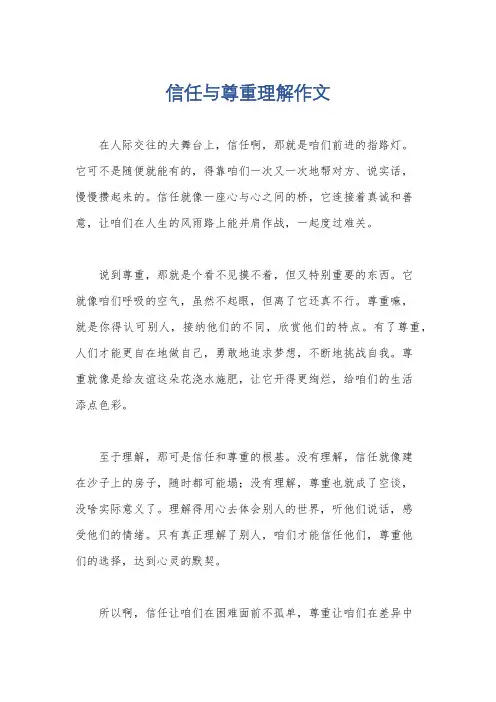 信任与尊重理解作文

在人际交往的大舞台上，信任啊，那就是咱们前进的指路灯。它可不是随便就能有的，得靠咱们一次又一次地帮对方、说实话，慢慢攒起来的。信任就像一座心与心之间的桥，它连接着真诚和善意，让咱们在人生的风雨路上能并肩作战，一起度过难关。

说到尊重，那就是个看不见摸不着，但又特别重要的东西。它就像咱们呼吸的空气，虽然不起眼，但离了它还真不行。尊重嘛，就是你得认可别人，接纳他们的不同，欣赏他们的特点。有了尊重，人们才能更自在地做自己，勇敢地追求梦想，不断地挑战自我。尊重就像是给友谊这朵花浇水施肥，让它开得更绚烂，给咱们的生活添点色彩。

至于理解，那可是信任和尊重的根基。没有理解，信任就像建在沙子上的房子，随时都可能塌；没有理解，尊重也就成了空谈，没啥实际意义了。理解得用心去体会别人的世界，听他们说话，感受他们的情绪。只有真正理解了别人，咱们才能信任他们，尊重他们的选择，达到心灵的默契。

所以啊，信任让咱们在困难面前不孤单，尊重让咱们在差异中